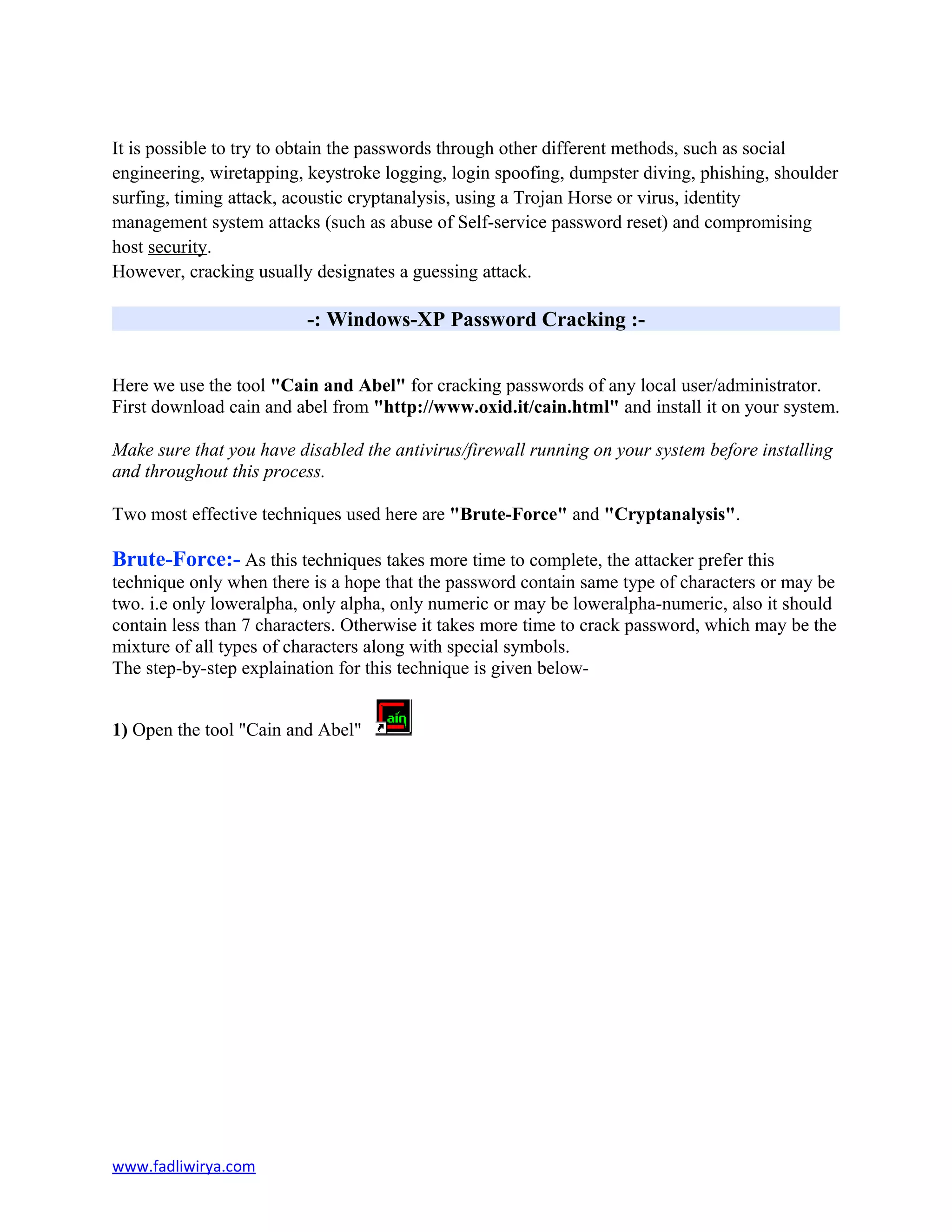 It is possible to try to obtain the passwords through other different methods, such as social engineering, wiretapping, keystroke logging, login spoofing, dumpster diving, phishing, shoulder surfing, timing attack, acoustic cryptanalysis, using a Trojan Horse or virus, identity management system attacks (such as abuse of Self-service password reset) and compromising host security.
However, cracking usually designates a guessing attack.

-: Windows-XP Password Cracking :-

Here we use the tool "Cain and Abel" for cracking passwords of any local user/administrator.
First download cain and abel from "http://www.oxid.it/cain.html" and install it on your system.

Make sure that you have disabled the antivirus/firewall running on your system before installing and throughout this process.

Two most effective techniques used here are "Brute-Force" and "Cryptanalysis".

Brute-Force:- As this techniques takes more time to complete, the attacker prefer this technique only when there is a hope that the password contain same type of characters or may be two. i.e only loweralpha, only alpha, only numeric or may be loweralpha-numeric, also it should contain less than 7 characters. Otherwise it takes more time to crack password, which may be the mixture of all types of characters along with special symbols.
The step-by-step explaination for this technique is given below-

1) Open the tool "Cain and Abel" ain

www.fadliwirya.com